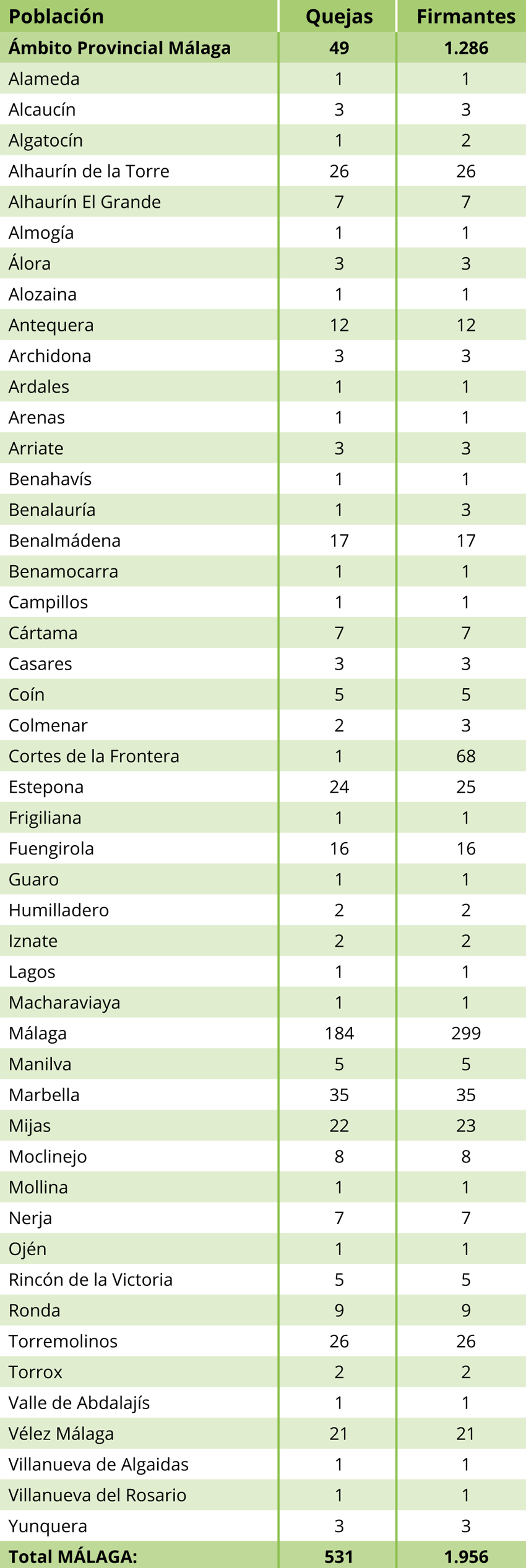 | Población | Quejas | Firmantes |
|---|---|---|
| Ámbito Provincial Málaga | 49 | 1.286 |
| Alameda | 1 | 1 |
| Alcaucín | 3 | 3 |
| Algatocín | 1 | 2 |
| Alhaurín de la Torre | 26 | 26 |
| Alhaurín El Grande | 7 | 7 |
| Almogía | 1 | 1 |
| Álora | 3 | 3 |
| Alozaina | 1 | 1 |
| Antequera | 12 | 12 |
| Archidona | 3 | 3 |
| Ardales | 1 | 1 |
| Arenas | 1 | 1 |
| Arriate | 3 | 3 |
| Benahavís | 1 | 1 |
| Benalauría | 1 | 3 |
| Benalmádena | 17 | 17 |
| Benamocarra | 1 | 1 |
| Campillos | 1 | 1 |
| Cártama | 7 | 7 |
| Casares | 3 | 3 |
| Coín | 5 | 5 |
| Colmenar | 2 | 3 |
| Cortes de la Frontera | 1 | 68 |
| Estepona | 24 | 25 |
| Frigiliana | 1 | 1 |
| Fuengirola | 16 | 16 |
| Guaro | 1 | 1 |
| Humilladero | 2 | 2 |
| Iznate | 2 | 2 |
| Lagos | 1 | 1 |
| Macharaviaya | 1 | 1 |
| Málaga | 184 | 299 |
| Manilva | 5 | 5 |
| Marbella | 35 | 35 |
| Mijas | 22 | 23 |
| Moclinejo | 8 | 8 |
| Mollina | 1 | 1 |
| Nerja | 7 | 7 |
| Ojén | 1 | 1 |
| Rincón de la Victoria | 5 | 5 |
| Ronda | 9 | 9 |
| Torremolinos | 26 | 26 |
| Torrox | 2 | 2 |
| Valle de Abdalajís | 1 | 1 |
| Vélez Málaga | 21 | 21 |
| Villanueva de Algaidas | 1 | 1 |
| Villanueva del Rosario | 1 | 1 |
| Yunquera | 3 | 3 |
| Total MÁLAGA: | 531 | 1.956 |